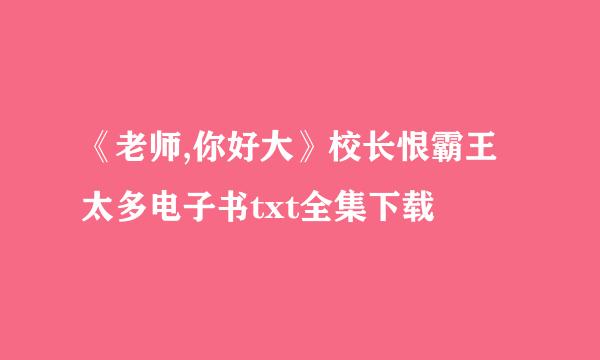 《老师,你好大》校长恨霸王太多电子书txt全集下载